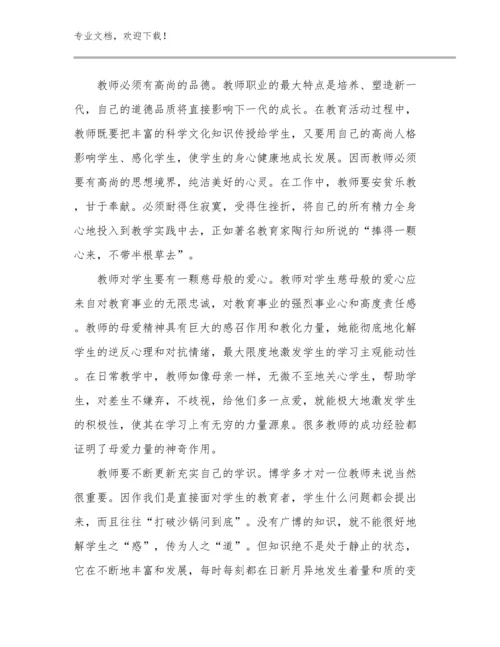 专业文档，欢迎下载！

教师必须有高尚的品德。教师职业的最大特点是培养、塑造新一代，自己的道德品质将直接影响下一代的成长。在教育活动过程中，教师既要把丰富的科学文化知识传授给学生，又要用自己的高尚人格影响学生、感化学生，使学生的身心健康地成长发展。因而教师必须要有高尚的思想境界，纯洁美好的心灵。在工作中，教师要安贫乐教，甘于奉献。必须耐得住寂寞，受得住挫折，将自己的所有精力全身心地投入到教学实践中去，正如著名教育家陶行知所说的“捧得一颗心来，不带半根草去”。

教师对学生要有一颗慈母般的爱心。教师对学生慈母般的爱心应来自对教育事业的无限忠诚，对教育事业的强烈事业心和高度责任感。教师的母爱精神具有巨大的感召作用和教化力量，她能彻底地化解学生的逆反心理和对抗情绪，最大限度地激发学生的学习主观能动性。在日常教学中，教师如像母亲一样，无微不至地关心学生，帮助学生，对差生不嫌弃，不歧视，给他们多一点爱，就能极大地激发学生的积极性，使其在学习上有无穷的力量源泉。很多教师的成功经验都证明了母爱力量的神奇作用。

教师要不断更新充实自己的学识。博学多才对一位教师来说当然很重要。因作我们是直接面对学生的教育者，学生什么问题都会提出来，而且往往“打破沙锅问到底”。没有广博的知识，就不能很好地解学生之“惑”，传为人之“道”。但知识绝不是处于静止的状态，它在不断地丰富和发展，每时每刻都在日新月异地发生着量和质的变